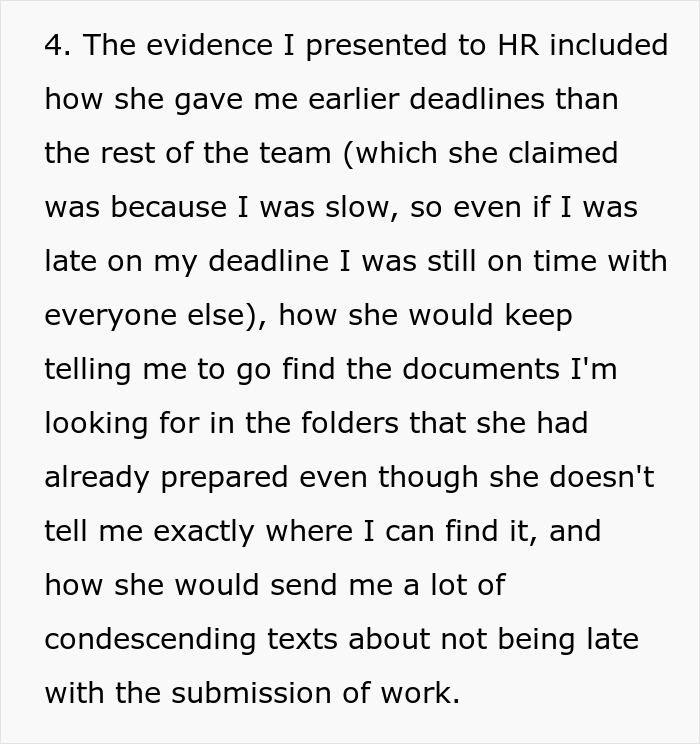 4. The evidence I presented to HR included how she gave me earlier deadlines than the rest of the team (which she claimed was because I was slow, so even if I was late on my deadline I was still on time with everyone else), how she would keep telling me to go find the documents I'm looking for in the folders that she had already prepared even though she doesn't tell me exactly where I can find it, and how she would send me a lot of condescending texts about not being late with the submission of work.